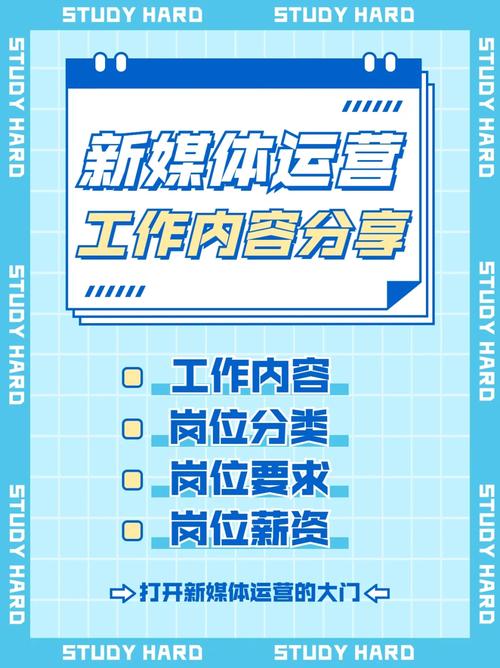 STUDY HARD STUDY HARD

STUDY HARD
STUDY HARD
STUDY HARD

STUDY HARD
STUDY HARD
STUDY HARD

新媒体运营
工作内容分享

工作内容
岗位分类
岗位要求
岗位薪资

打开新媒体运营的大门

STUDY HARD STUDY HARD